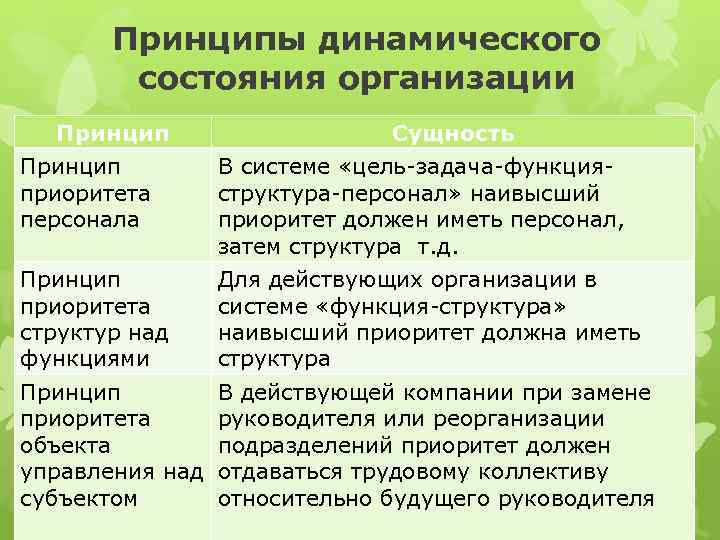 Принципы динамического состояния организации

| Принцип | Сущность |
|---|---|
| Принцип приоритета персонала | В системе «цель-задача-функция-структура-персонал» наивысший приоритет должен иметь персонал, затем структура т.д. |
| Принцип приоритета структур над функциями | Для действующих организации в системе «функция-структура» наивысший приоритет должна иметь структура |
| Принцип приоритета объекта управления над субъектом | В действующей компании при замене руководителя или реорганизации подразделений приоритет должен отдаваться трудовому коллективу относительно будущего руководителя |